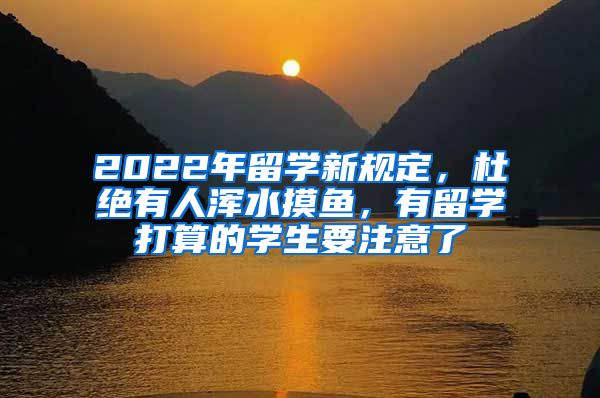 2022年留学新规定，杜绝有人浑水摸鱼，有留学打算的学生要注意了